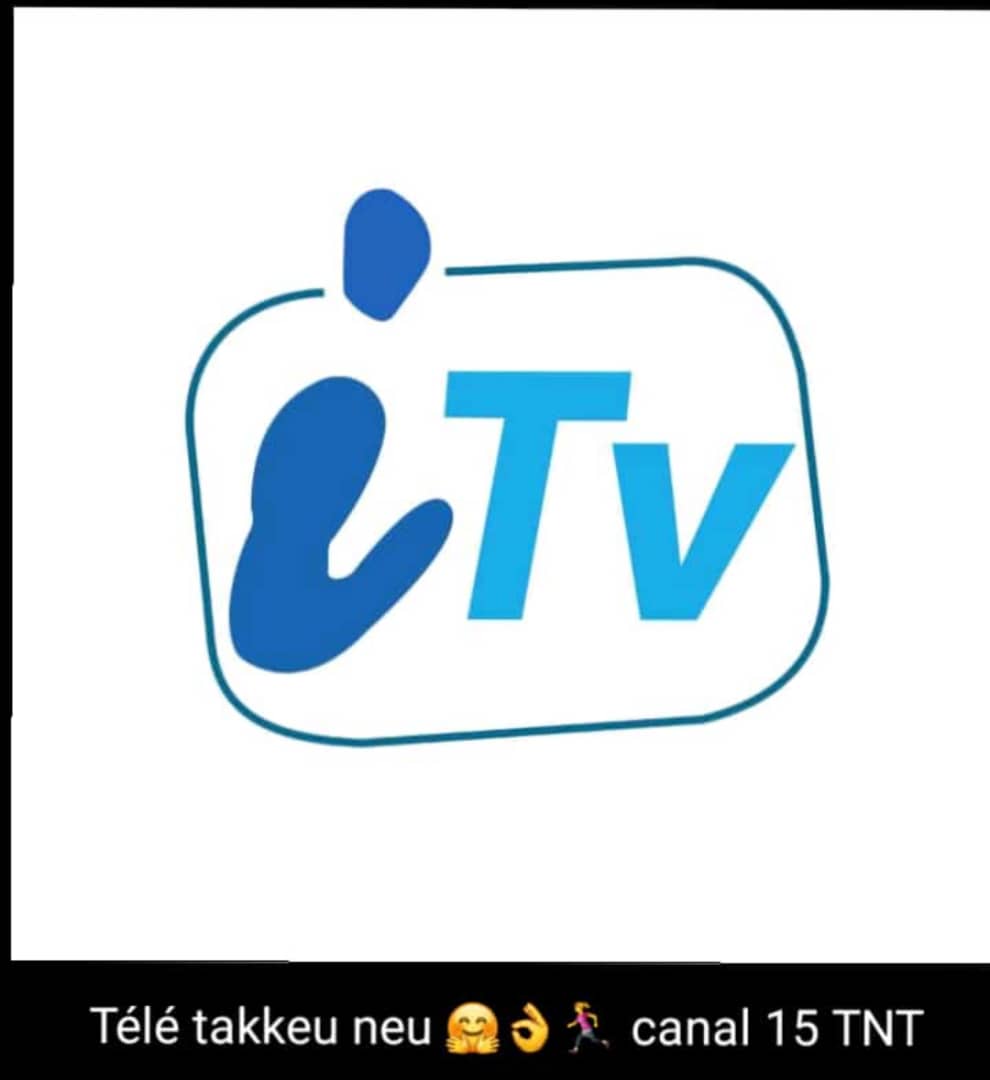 iTv

Télé takkeu neu 🤗👌🏃‍♀️ canal 15 TNT